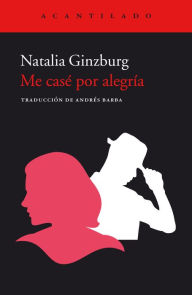 ACANTILADO

Natalia Ginzburg
Me casé por alegría

TRADUCCIÓN DE ANDRÉS BARBA